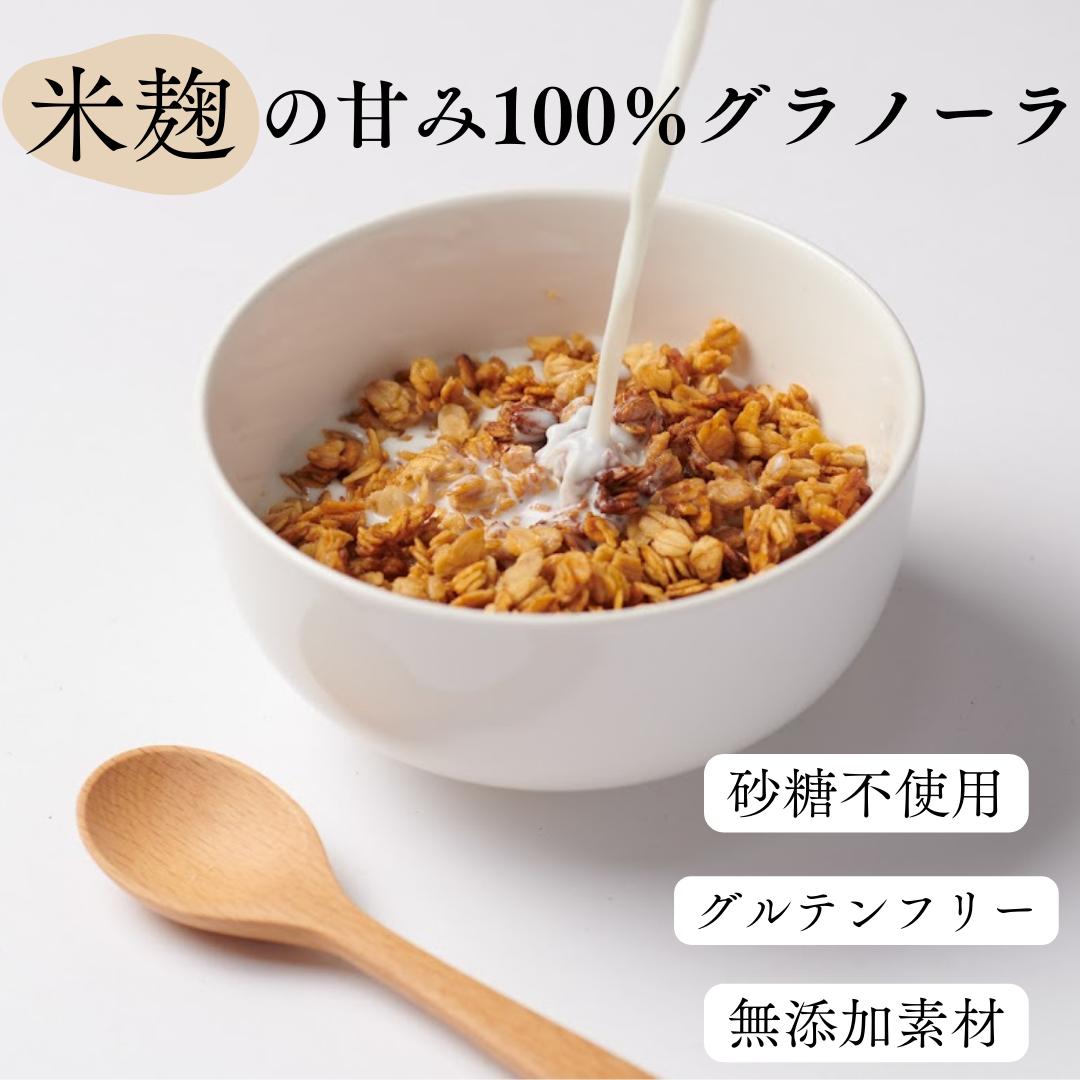 米麹の甘み100%グラノーラ

砂糖不使用

グルテンフリー

無添加素材